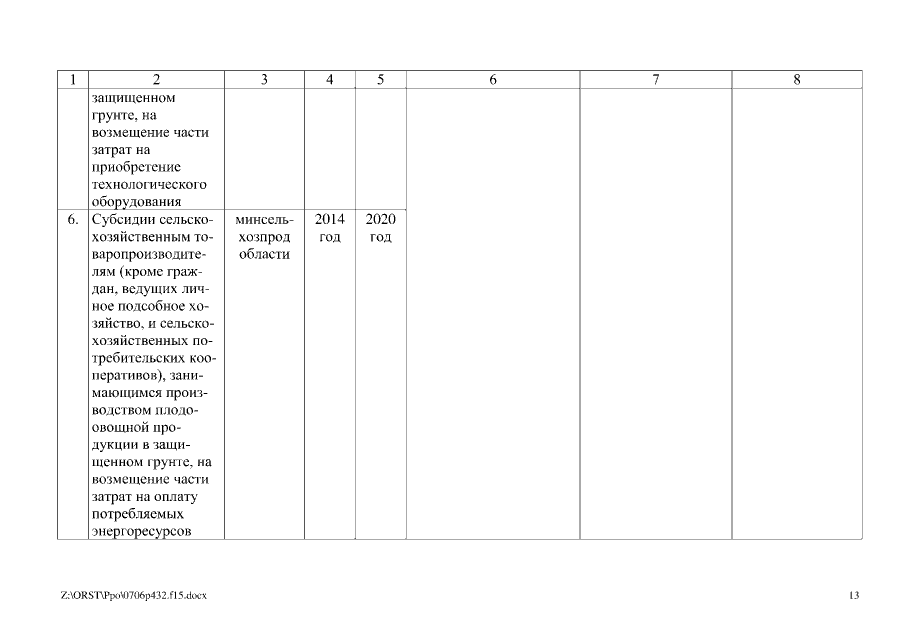 | 1 | 2 | 3 | 4 | 5 | 6 | 7 | 8 |
|---|---|---|---|---|---|---|---|
| | защищенном грунте, на возмещение части затрат на приобретение технологического оборудования | | | | | | |
| 6. | Субсидии сельскохозяйственным товаропроизводителям (кроме граждан, ведущих личное подсобное хозяйство, и сельскохозяйственных потребительских кооперативов), занимающимся производством плодоовощной продукции в защищенном грунте, на возмещение части затрат на оплату потребляемых энергоресурсов | минсельхозпрод области | 2014 год | 2020 год | | | |

Z:\ORST\Ppo\0706p432.f15.docx

13